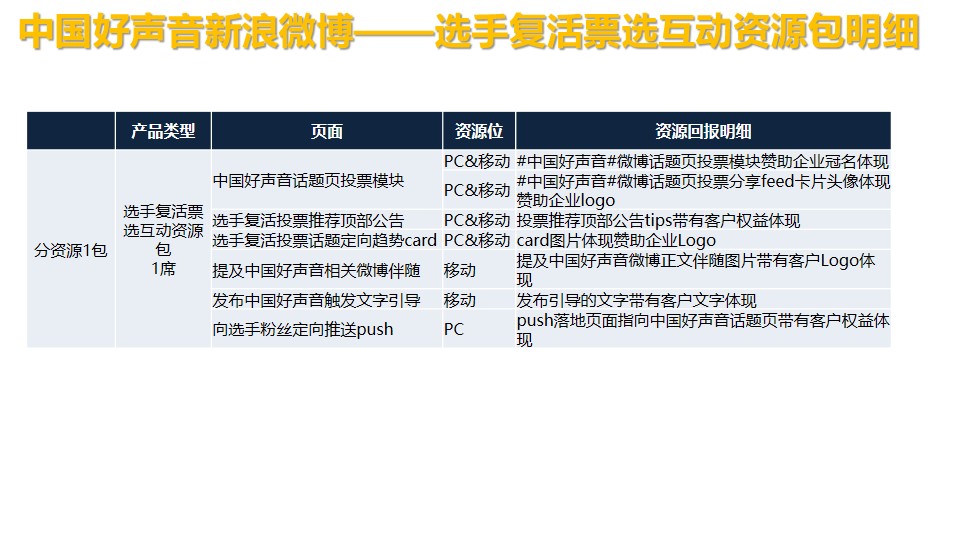 中国好声音新浪微博——选手复活票选互动资源包明细

|  | 产品类型 | 页面 | 资源位 | 资源回报明细 |
|---|---|---|---|---|
| 分资源1包 | 选手复活票选互动资源包 1席 | 中国好声音话题页投票模块 | PC&移动 | #中国好声音#微博话题页投票模块赞助企业冠名体现 |
|  |  |  | PC&移动 | #中国好声音#微博话题页投票分享feed卡片头像体现赞助企业logo |
|  |  | 选手复活投票推荐顶部公告 | PC&移动 | 投票推荐顶部公告tips带有客户权益体现 |
|  |  | 选手复活投票话题定向趋势card | PC&移动 | card图片体现赞助企业Logo |
|  |  | 提及中国好声音相关微博伴随 | 移动 | 提及中国好声音微博正文伴随图片带有客户Logo体现 |
|  |  | 发布中国好声音触发文字引导 | 移动 | 发布引导的文字带有客户文字体现 |
|  |  | 向选手粉丝定向推送push | PC | push落地页面指向中国好声音话题页带有客户权益体现 |